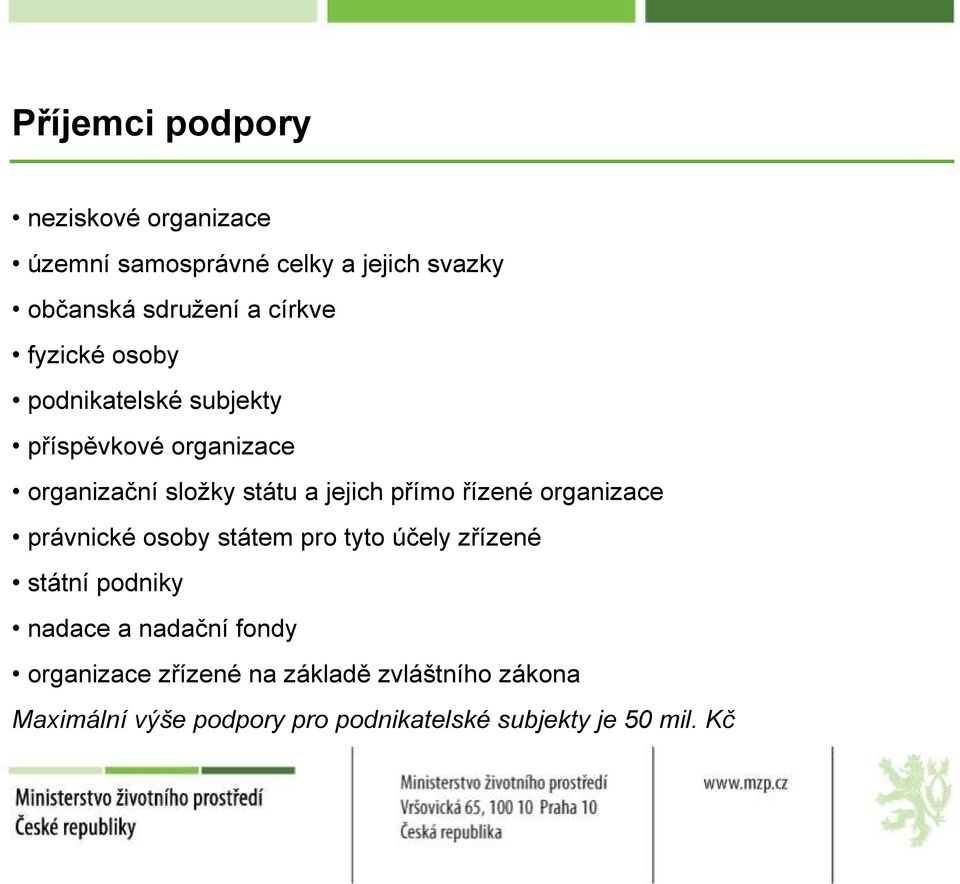 Příjemci podpory

• neziskové organizace
• územní samosprávné celky a jejich svazky
• občanská sdružení a církve
• fyzické osoby
• podnikatelské subjekty
• příspěvkové organizace
• organizační složky státu a jejich přímo řízené organizace
• právnické osoby státem pro tyto účely zřízené
• státní podniky
• nadace a nadační fondy
• organizace zřízené na základě zvláštního zákona

Maximální výše podpory pro podnikatelské subjekty je 50 mil. Kč

Ministerstvo životního prostředí České republiky

Ministerstvo životního prostředí
Vršovická 65, 100 10 Praha 10
Česká republika

www.mzp.cz